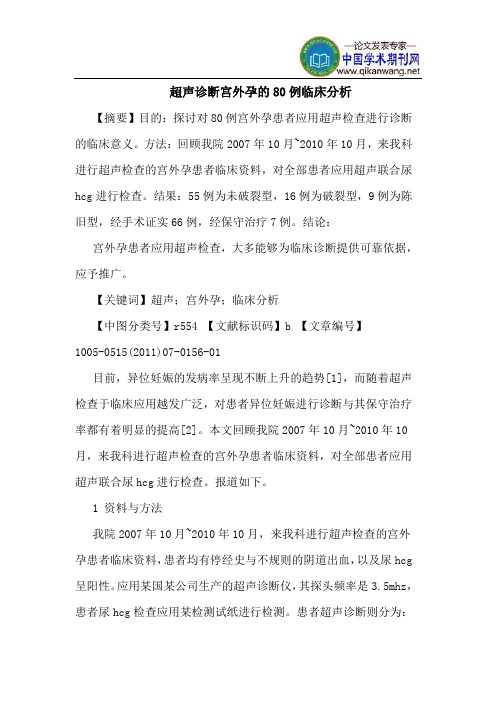 —论文发表专家—
中国学术期刊网
www.qikanwang.net

超声诊断宫外孕的80例临床分析

【摘要】目的：探讨对80例宫外孕患者应用超声检查进行诊断的临床意义。方法：回顾我院2007年10月~2010年10月，来我科进行超声检查的宫外孕患者临床资料，对全部患者应用超声联合尿hcg进行检查。结果：55例为未破裂型，16例为破裂型，9例为陈旧型，经手术证实66例，经保守治疗7例。结论：

宫外孕患者应用超声检查，大多能够为临床诊断提供可靠依据，应予推广。

【关键词】超声；宫外孕；临床分析

【中图分类号】r554 【文献标识码】b 【文章编号】1005-0515(2011)07-0156-01

目前，异位妊娠的发病率呈现不断上升的趋势[1]，而随着超声检查于临床应用越发广泛，对患者异位妊娠进行诊断与其保守治疗率都有着明显的提高[2]。本文回顾我院2007年10月~2010年10月，来我科进行超声检查的宫外孕患者临床资料，对全部患者应用超声联合尿hcg进行检查。报道如下。

1 资料与方法

我院2007年10月~2010年10月，来我科进行超声检查的宫外孕患者临床资料，患者均有停经史与不规则的阴道出血，以及尿hcg呈阳性。应用某国某公司生产的超声诊断仪，其探头频率是3.5mhz，患者尿hcg检查应用某检测试纸进行检测。患者超声诊断则分为：